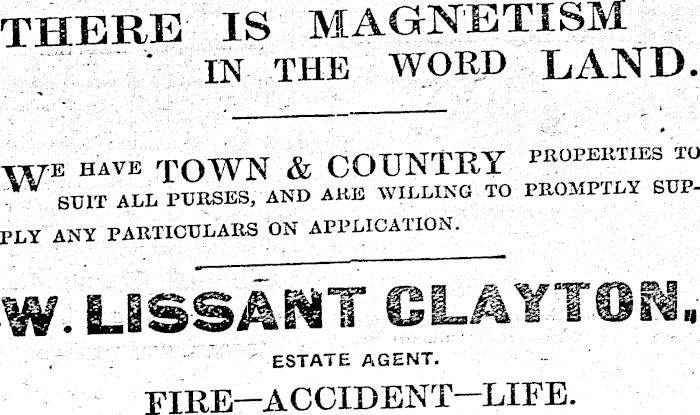 THERE IS MAGNETISM IN THE WORD LAND.

WE HAVE TOWN & COUNTRY PROPERTIES TO SUIT ALL PURSES, AND ARE WILLING TO PROMPTLY SUPPLY ANY PARTICULARS ON APPLICATION.

W. LISSANT CLAYTON,

ESTATE AGENT.

FIRE—ACCIDENT—LIFE.